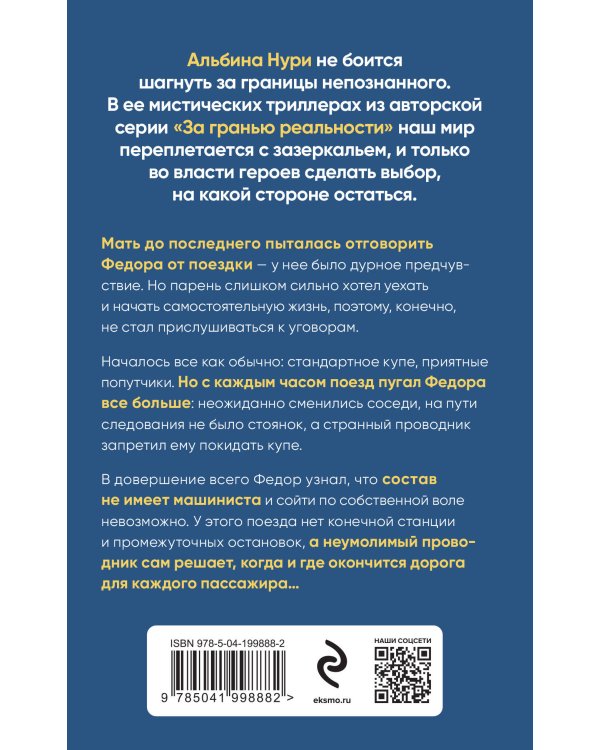 Альбина Нури не боится шагнуть за границы непознанного. В ее мистических триллерах из авторской серии «За гранью реальности» наш мир переплетается с зазеркальем, и только во власти героев сделать выбор, на какой стороне остаться.

Мать до последнего пыталась отговорить Федора от поездки — у нее было дурное предчувствие. Но парень слишком сильно хотел уехать и начать самостоятельную жизнь, поэтому, конечно, не стал прислушиваться к уговорам.

Началось все как обычно: стандартное купе, приятные попутчики. Но с каждым часом поезд пугал Федора все больше: неожиданно сменились соседи, на пути следования не было стоянок, а странный проводник запретил ему покидать купе.

В довершение всего Федор узнал, что состав не имеет машиниста и сойти по собственной воле невозможно. У этого поезда нет конечной станции и промежуточных остановок, а неумолимый проводник сам решает, когда и где окончится дорога для каждого пассажира...

ISBN 978-5-04-199888-2

9 785041 998882 >

eksmo.ru

НАШИ СОЦСЕТИ